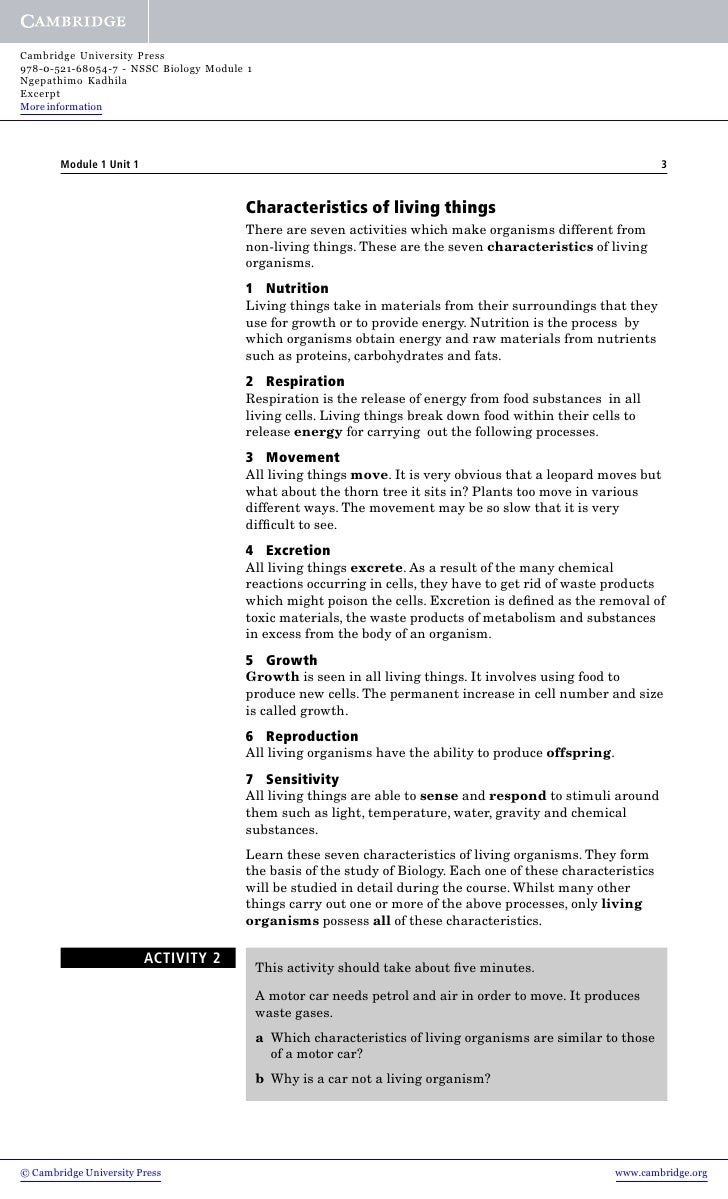 CAMBRIDGE

Cambridge University Press
978-0-521-68054-7 - NSSC Biology Module 1
Ngepathimo Kadhila
Excerpt
More information

Module 1 Unit 1

3

Characteristics of living things

There are seven activities which make organisms different from non-living things. These are the seven characteristics of living organisms.

1 Nutrition
Living things take in materials from their surroundings that they use for growth or to provide energy. Nutrition is the process by which organisms obtain energy and raw materials from nutrients such as proteins, carbohydrates and fats.

2 Respiration
Respiration is the release of energy from food substances in all living cells. Living things break down food within their cells to release energy for carrying out the following processes.

3 Movement
All living things move. It is very obvious that a leopard moves but what about the thorn tree it sits in? Plants too move in various different ways. The movement may be so slow that it is very difficult to see.

4 Excretion
All living things excrete. As a result of the many chemical reactions occurring in cells, they have to get rid of waste products which might poison the cells. Excretion is defined as the removal of toxic materials, the waste products of metabolism and substances in excess from the body of an organism.

5 Growth
Growth is seen in all living things. It involves using food to produce new cells. The permanent increase in cell number and size is called growth.

6 Reproduction
All living organisms have the ability to produce offspring.

7 Sensitivity
All living things are able to sense and respond to stimuli around them such as light, temperature, water, gravity and chemical substances.

Learn these seven characteristics of living organisms. They form the basis of the study of Biology. Each one of these characteristics will be studied in detail during the course. Whilst many other things carry out one or more of the above processes, only living organisms possess all of these characteristics.

ACTIVITY 2

This activity should take about five minutes.

A motor car needs petrol and air in order to move. It produces waste gases.

a Which characteristics of living organisms are similar to those of a motor car?

b Why is a car not a living organism?

© Cambridge University Press

www.cambridge.org